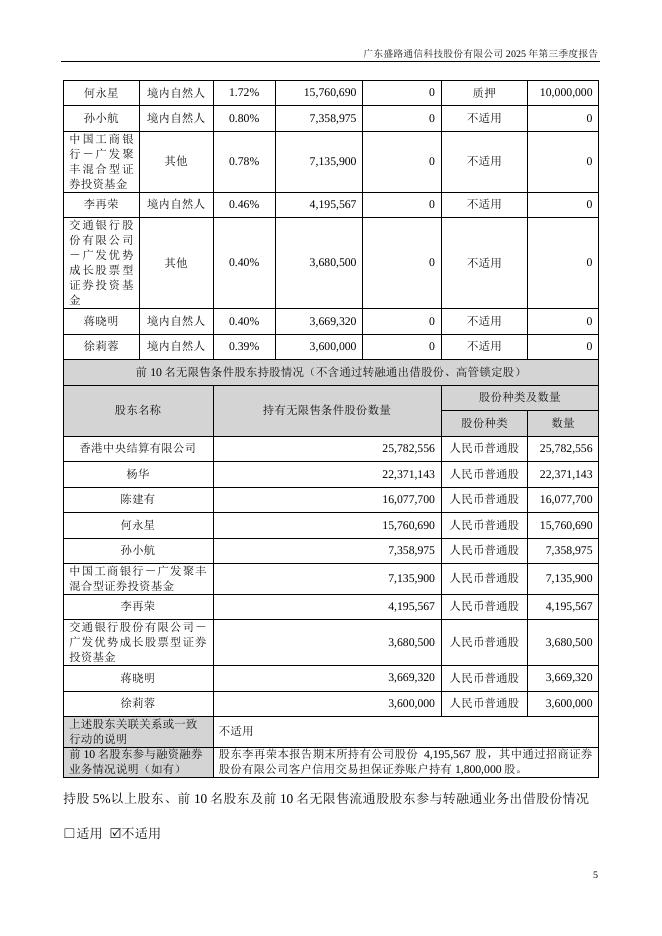 广东盛路通信科技股份有限公司 2025 年第三季度报告

| 何永星 | 境内自然人 | 1.72% | 15,760,690 | 0 | 质押 | 10,000,000 |
|---|---|---|---|---|---|---|
| 孙小航 | 境内自然人 | 0.80% | 7,358,975 | 0 | 不适用 | 0 |
| 中国工商银行－广发聚丰混合型证券投资基金 | 其他 | 0.78% | 7,135,900 | 0 | 不适用 | 0 |
| 李再荣 | 境内自然人 | 0.46% | 4,195,567 | 0 | 不适用 | 0 |
| 交通银行股份有限公司－广发优势成长股票型证券投资基金 | 其他 | 0.40% | 3,680,500 | 0 | 不适用 | 0 |
| 蒋晓明 | 境内自然人 | 0.40% | 3,669,320 | 0 | 不适用 | 0 |
| 徐莉蓉 | 境内自然人 | 0.39% | 3,600,000 | 0 | 不适用 | 0 |

前 10 名无限售条件股东持股情况（不含通过转融通出借股份、高管锁定股）

| 股东名称 | 持有无限售条件股份数量 | 股份种类及数量 | |
|---|---|---|---|
| | | 股份种类 | 数量 |
| 香港中央结算有限公司 | 25,782,556 | 人民币普通股 | 25,782,556 |
| 杨华 | 22,371,143 | 人民币普通股 | 22,371,143 |
| 陈建有 | 16,077,700 | 人民币普通股 | 16,077,700 |
| 何永星 | 15,760,690 | 人民币普通股 | 15,760,690 |
| 孙小航 | 7,358,975 | 人民币普通股 | 7,358,975 |
| 中国工商银行－广发聚丰混合型证券投资基金 | 7,135,900 | 人民币普通股 | 7,135,900 |
| 李再荣 | 4,195,567 | 人民币普通股 | 4,195,567 |
| 交通银行股份有限公司－广发优势成长股票型证券投资基金 | 3,680,500 | 人民币普通股 | 3,680,500 |
| 蒋晓明 | 3,669,320 | 人民币普通股 | 3,669,320 |
| 徐莉蓉 | 3,600,000 | 人民币普通股 | 3,600,000 |
| 上述股东关联关系或一致行动的说明 | 不适用 | | |
| 前 10 名股东参与融资融券业务情况说明（如有） | 股东李再荣本报告期末所持有公司股份 4,195,567 股，其中通过招商证券股份有限公司客户信用交易担保证券账户持有 1,800,000 股。 | | |

持股 5%以上股东、前 10 名股东及前 10 名无限售流通股股东参与转融通业务出借股份情况

☐适用 ☑不适用

5